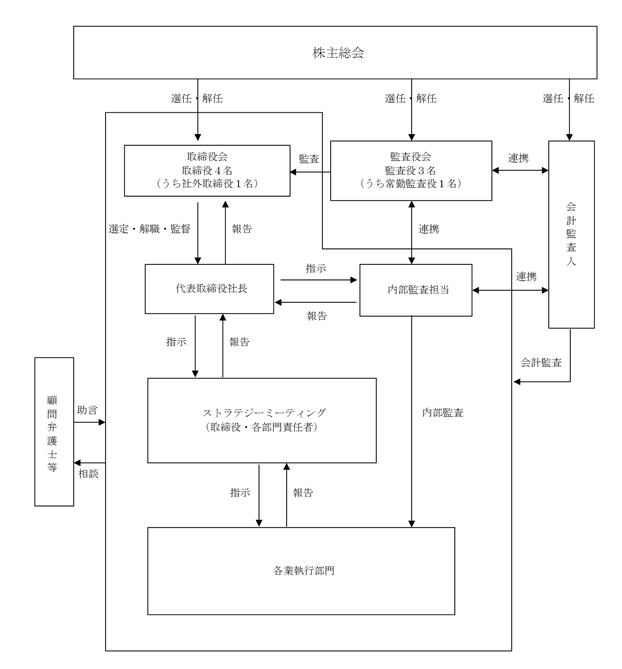 株主総会

選任・解任

選任・解任

選任・解任

取締役会
取締役４名
（うち社外取締役１名）

監査

監査役会
監査役３名
（うち常勤監査役１名）

連携

会計監査人

選定・解職・監督

報告

連携

代表取締役社長

指示

報告

内部監査担当

連携

指示

報告

会計監査

顧問弁護士等

助言

相談

ストラテジーミーティング
（取締役・各部門責任者）

内部監査

指示

報告

各業執行部門